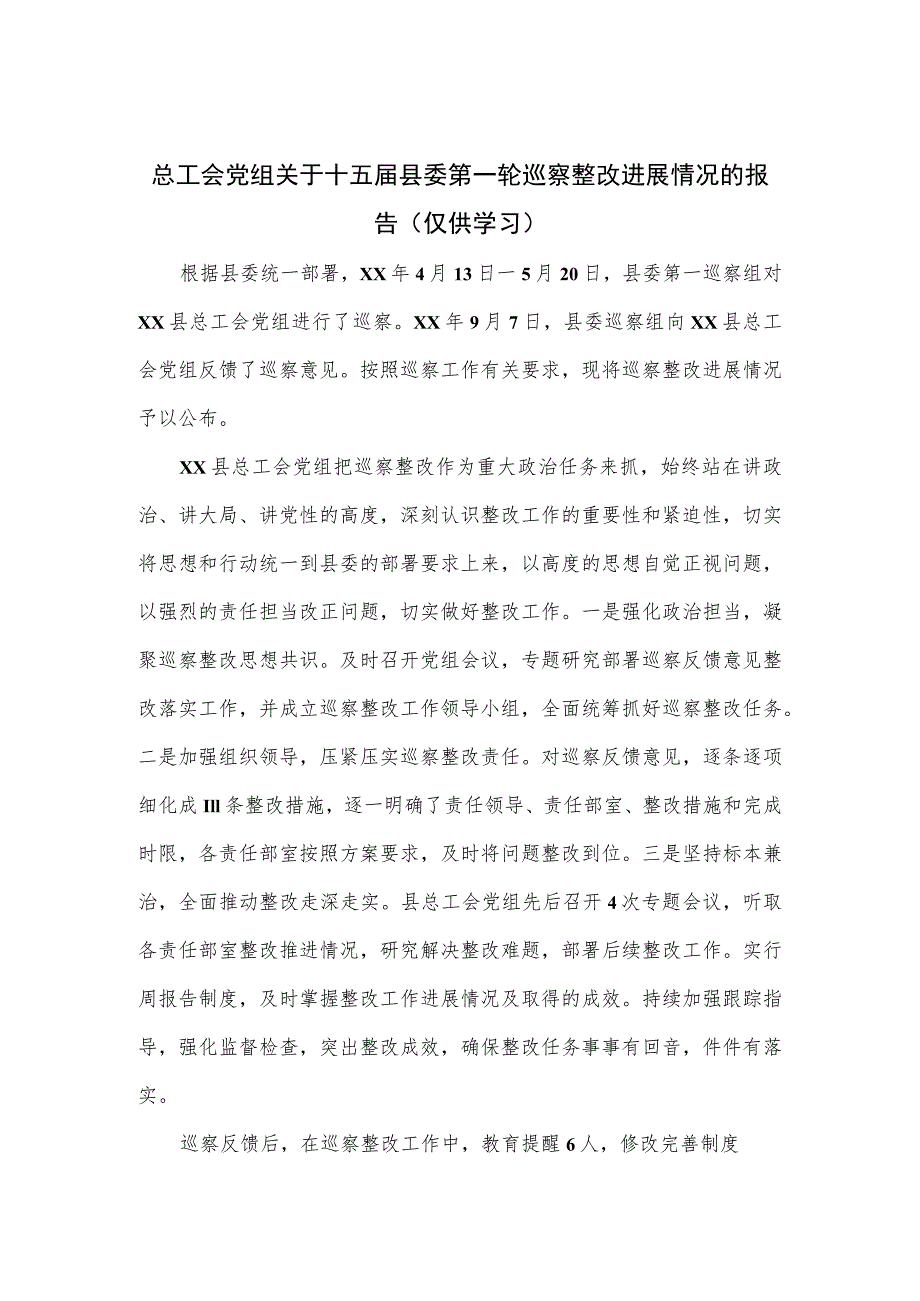 总工会党组关于十五届县委第一轮巡察整改进展情况的报告（仅供学习）

根据县委统一部署，XX年4月13日一5月20日，县委第一巡察组对XX县总工会党组进行了巡察。XX年9月7日，县委巡察组向XX县总工会党组反馈了巡察意见。按照巡察工作有关要求，现将巡察整改进展情况予以公布。

XX县总工会党组把巡察整改作为重大政治任务来抓，始终站在讲政治、讲大局、讲党性的高度，深刻认识整改工作的重要性和紧迫性，切实将思想和行动统一到县委的部署要求上来，以高度的思想自觉正视问题，以强烈的责任担当改正问题，切实做好整改工作。一是强化政治担当，凝聚巡察整改思想共识。及时召开党组会议，专题研究部署巡察反馈意见整改落实工作，并成立巡察整改工作领导小组，全面统筹抓好巡察整改任务。二是加强组织领导，压紧压实巡察整改责任。对巡察反馈意见，逐条逐项细化成Ill条整改措施，逐一明确了责任领导、责任部室、整改措施和完成时限，各责任部室按照方案要求，及时将问题整改到位。三是坚持标本兼治，全面推动整改走深走实。县总工会党组先后召开4次专题会议，听取各责任部室整改推进情况，研究解决整改难题，部署后续整改工作。实行周报告制度，及时掌握整改工作进展情况及取得的成效。持续加强跟踪指导，强化监督检查，突出整改成效，确保整改任务事事有回音，件件有落实。

巡察反馈后，在巡察整改工作中，教育提醒6人，修改完善制度